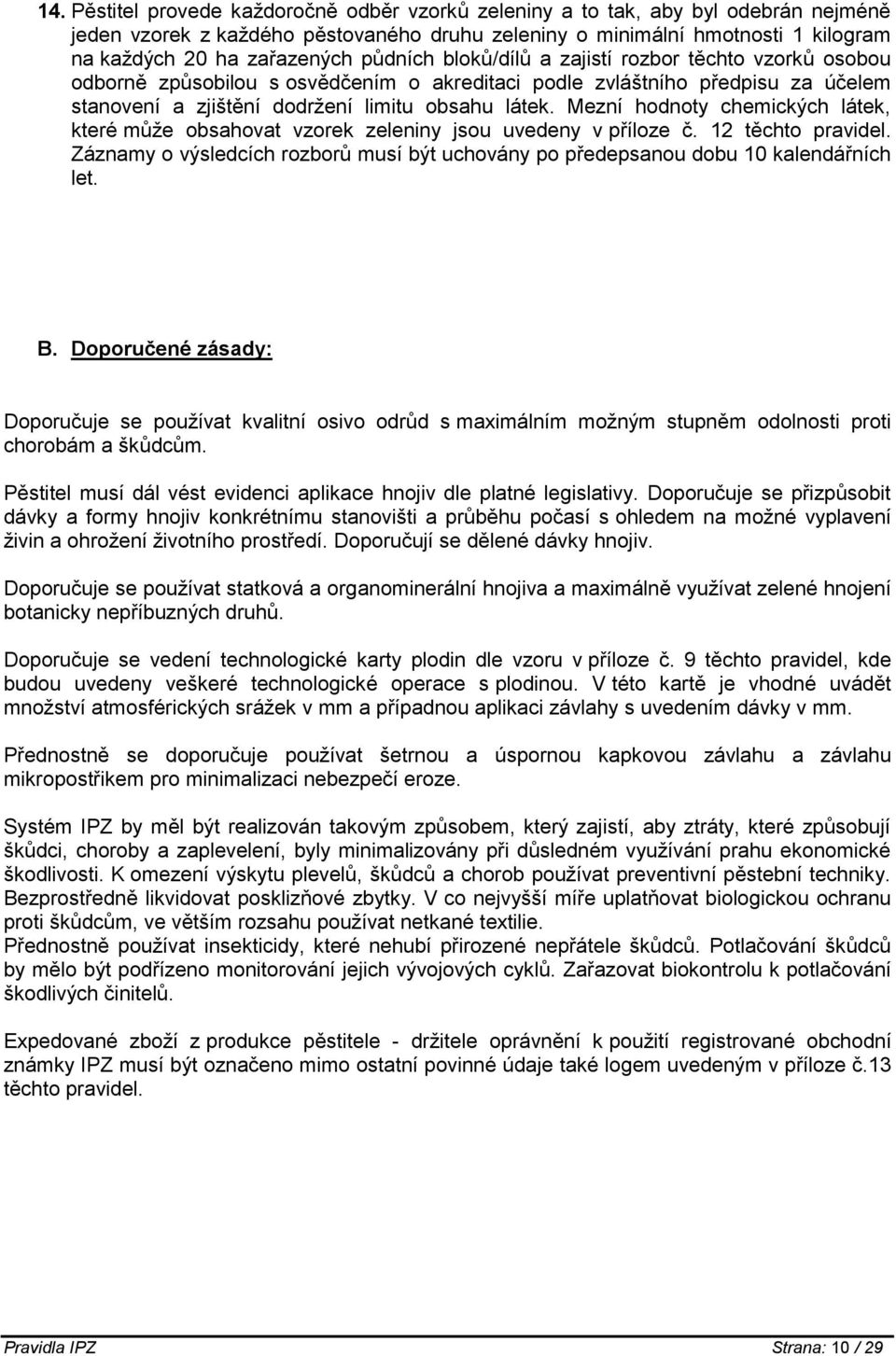 14. Pěstitel provede každoročně odběr vzorků zeleniny a to tak, aby byl odebrán nejméně jeden vzorek z každého pěstovaného druhu zeleniny o minimální hmotnosti 1 kilogram na každých 20 ha zařazených půdních bloků/dílů a zajistí rozbor těchto vzorků osobou odborně způsobilou s osvědčením o akreditaci podle zvláštního předpisu za účelem stanovení a zjištění dodržení limitu obsahu látek. Mezní hodnoty chemických látek, které může obsahovat vzorek zeleniny jsou uvedeny v příloze č. 12 těchto pravidel. Záznamy o výsledcích rozborů musí být uchovány po předepsanou dobu 10 kalendářních let.

B. Doporučené zásady:

Doporučuje se používat kvalitní osivo odrůd s maximálním možným stupněm odolnosti proti chorobám a škůdcům.

Pěstitel musí dál vést evidenci aplikace hnojiv dle platné legislativy. Doporučuje se přizpůsobit dávky a formy hnojiv konkrétnímu stanovišti a průběhu počasí s ohledem na možné vyplavení živin a ohrožení životního prostředí. Doporučují se dělené dávky hnojiv.

Doporučuje se používat statková a organominerální hnojiva a maximálně využívat zelené hnojení botanicky nepříbuzných druhů.

Doporučuje se vedení technologické karty plodin dle vzoru v příloze č. 9 těchto pravidel, kde budou uvedeny veškeré technologické operace s plodinou. V této kartě je vhodné uvádět množství atmosférických srážek v mm a případnou aplikaci závlahy s uvedením dávky v mm.

Přednostně se doporučuje používat šetrnou a úspornou kapkovou závlahu a závlahu mikropostřikem pro minimalizaci nebezpečí eroze.

Systém IPZ by měl být realizován takovým způsobem, který zajistí, aby ztráty, které způsobují škůdci, choroby a zaplevelení, byly minimalizovány při důsledném využívání prahu ekonomické škodlivosti. K omezení výskytu plevelů, škůdců a chorob používat preventivní pěstební techniky. Bezprostředně likvidovat posklizňové zbytky. V co nejvyšší míře uplatňovat biologickou ochranu proti škůdcům, ve větším rozsahu používat netkané textilie.
Přednostně používat insekticidy, které nehubí přirozené nepřátele škůdců. Potlačování škůdců by mělo být podřízeno monitorování jejich vývojových cyklů. Zařazovat biokontrolu k potlačování škodlivých činitelů.

Expedované zboží z produkce pěstitele - držitele oprávnění k použití registrované obchodní známky IPZ musí být označeno mimo ostatní povinné údaje také logem uvedeným v příloze č.13 těchto pravidel.

Pravidla IPZ Strana: 10 / 29